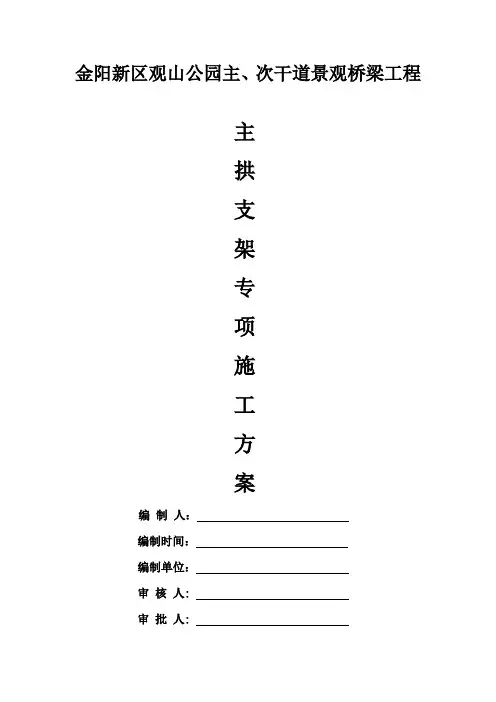 金阳新区观山公园主、次干道景观桥梁工程

主
拱
支
架
专
项
施
工
方
案

编 制 人：

编制时间：

编制单位：

审 核 人：

审 批 人：